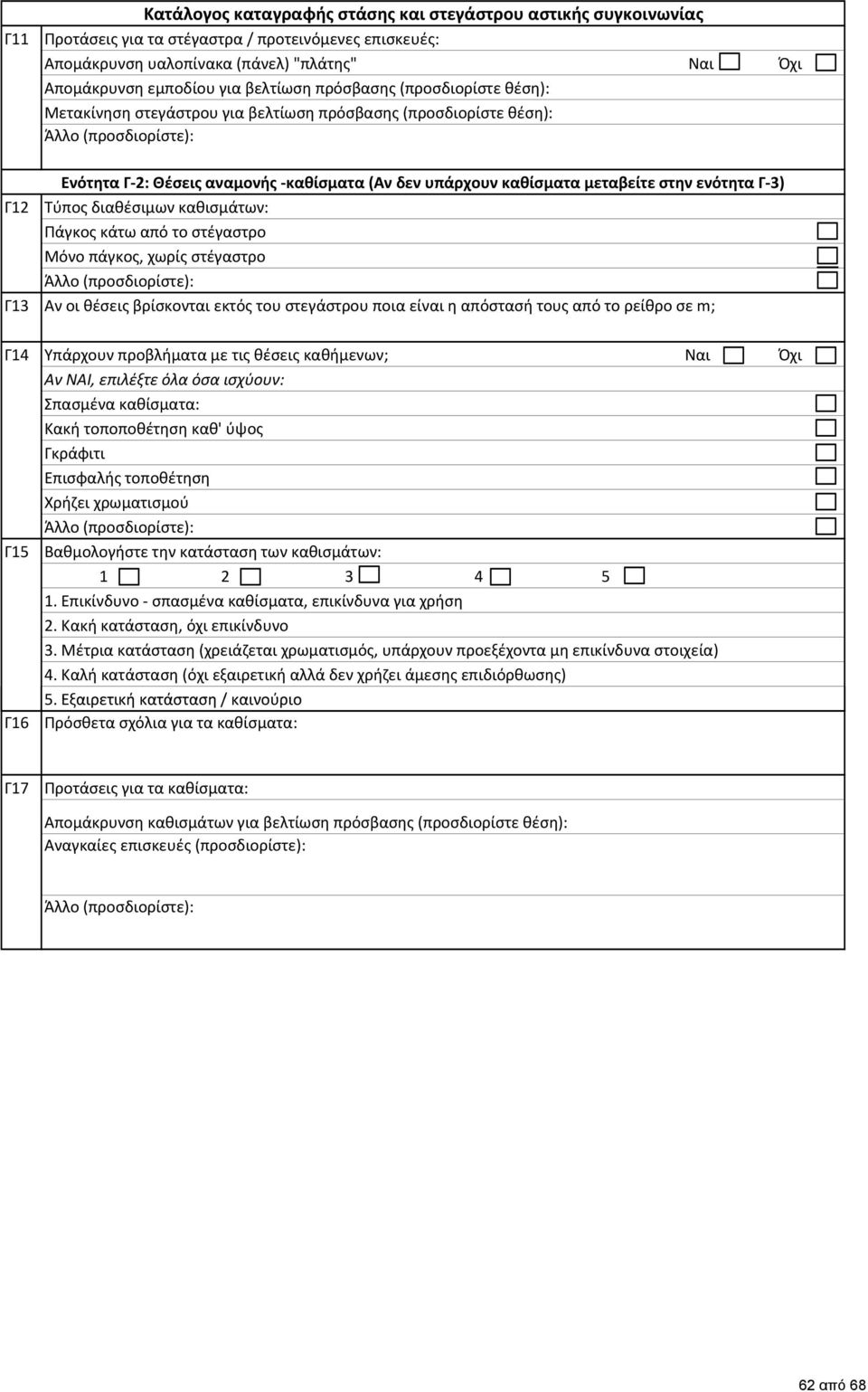 Κατάλογος καταγραφής στάσης και στεγάστρου αστικής συγκοινωνίας

Γ11 Προτάσεις για τα στέγαστρα / προτεινόμενες επισκευές:
Απομάκρυνση υαλοπίνακα (πάνελ) "πλάτης" Ναι Όχι
Απομάκρυνση εμποδίου για βελτίωση πρόσβασης (προσδιορίστε θέση):
Μετακίνηση στεγάστρου για βελτίωση πρόσβασης (προσδιορίστε θέση):
Άλλο (προσδιορίστε):

Ενότητα Γ-2: Θέσεις αναμονής -καθίσματα (Αν δεν υπάρχουν καθίσματα μεταβείτε στην ενότητα Γ-3)

Γ12 Τύπος διαθέσιμων καθισμάτων:
Πάγκος κάτω από το στέγαστρο
Μόνο πάγκος, χωρίς στέγαστρο
Άλλο (προσδιορίστε):

Γ13 Αν οι θέσεις βρίσκονται εκτός του στεγάστρου ποια είναι η απόστασή τους από το ρείθρο σε m;

Γ14 Υπάρχουν προβλήματα με τις θέσεις καθήμενων; Ναι Όχι
Αν ΝΑΙ, επιλέξτε όλα όσα ισχύουν:
Σπασμένα καθίσματα:
Κακή τοποποθέτηση καθ' ύψος
Γκράφιτι
Επισφαλής τοποθέτηση
Χρήζει χρωματισμού
Άλλο (προσδιορίστε):

Γ15 Βαθμολογήστε την κατάσταση των καθισμάτων:
1 2 3 4 5
1. Επικίνδυνο - σπασμένα καθίσματα, επικίνδυνα για χρήση
2. Κακή κατάσταση, όχι επικίνδυνο
3. Μέτρια κατάσταση (χρειάζεται χρωματισμός, υπάρχουν προεξέχοντα μη επικίνδυνα στοιχεία)
4. Καλή κατάσταση (όχι εξαιρετική αλλά δεν χρήζει άμεσης επιδιόρθωσης)
5. Εξαιρετική κατάσταση / καινούριο

Γ16 Πρόσθετα σχόλια για τα καθίσματα:

Γ17 Προτάσεις για τα καθίσματα:
Απομάκρυνση καθισμάτων για βελτίωση πρόσβασης (προσδιορίστε θέση):
Αναγκαίες επισκευές (προσδιορίστε):

Άλλο (προσδιορίστε):

62 από 68